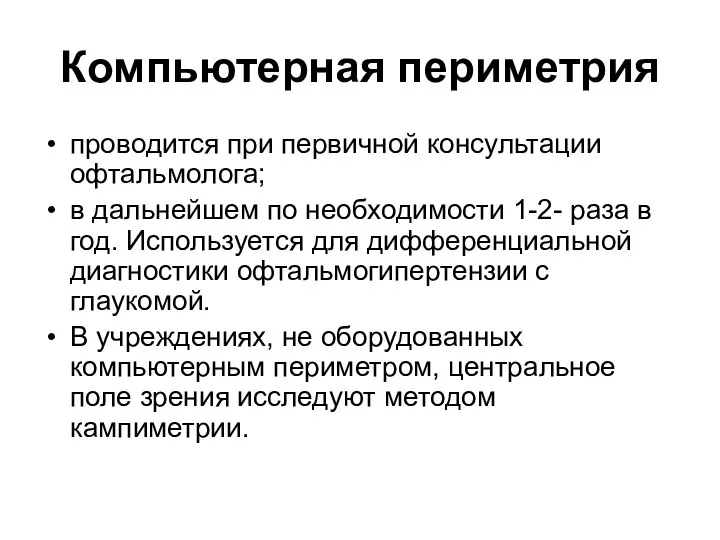 Компьютерная периметрия

• проводится при первичной консультации офтальмолога;
• в дальнейшем по необходимости 1-2- раза в год. Используется для дифференциальной диагностики офтальмогипертензии с глаукомой.
• В учреждениях, не оборудованных компьютерным периметром, центральное поле зрения исследуют методом кампиметрии.